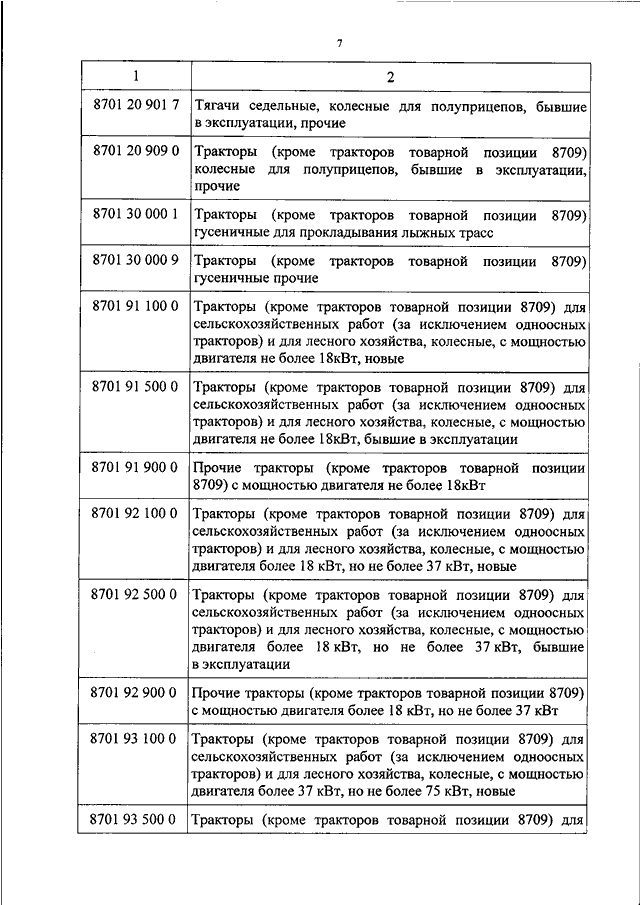 7

| 1 | 2 |
|---|---|
| 8701 20 901 7 | Тягачи седельные, колесные для полуприцепов, бывшие в эксплуатации, прочие |
| 8701 20 909 0 | Тракторы (кроме тракторов товарной позиции 8709) колесные для полуприцепов, бывшие в эксплуатации, прочие |
| 8701 30 000 1 | Тракторы (кроме тракторов товарной позиции 8709) гусеничные для прокладывания лыжных трасс |
| 8701 30 000 9 | Тракторы (кроме тракторов товарной позиции 8709) гусеничные прочие |
| 8701 91 100 0 | Тракторы (кроме тракторов товарной позиции 8709) для сельскохозяйственных работ (за исключением одноосных тракторов) и для лесного хозяйства, колесные, с мощностью двигателя не более 18кВт, новые |
| 8701 91 500 0 | Тракторы (кроме тракторов товарной позиции 8709) для сельскохозяйственных работ (за исключением одноосных тракторов) и для лесного хозяйства, колесные, с мощностью двигателя не более 18кВт, бывшие в эксплуатации |
| 8701 91 900 0 | Прочие тракторы (кроме тракторов товарной позиции 8709) с мощностью двигателя не более 18кВт |
| 8701 92 100 0 | Тракторы (кроме тракторов товарной позиции 8709) для сельскохозяйственных работ (за исключением одноосных тракторов) и для лесного хозяйства, колесные, с мощностью двигателя более 18 кВт, но не более 37 кВт, новые |
| 8701 92 500 0 | Тракторы (кроме тракторов товарной позиции 8709) для сельскохозяйственных работ (за исключением одноосных тракторов) и для лесного хозяйства, колесные, с мощностью двигателя более 18 кВт, но не более 37 кВт, бывшие в эксплуатации |
| 8701 92 900 0 | Прочие тракторы (кроме тракторов товарной позиции 8709) с мощностью двигателя более 18 кВт, но не более 37 кВт |
| 8701 93 100 0 | Тракторы (кроме тракторов товарной позиции 8709) для сельскохозяйственных работ (за исключением одноосных тракторов) и для лесного хозяйства, колесные, с мощностью двигателя более 37 кВт, но не более 75 кВт, новые |
| 8701 93 500 0 | Тракторы (кроме тракторов товарной позиции 8709) для |